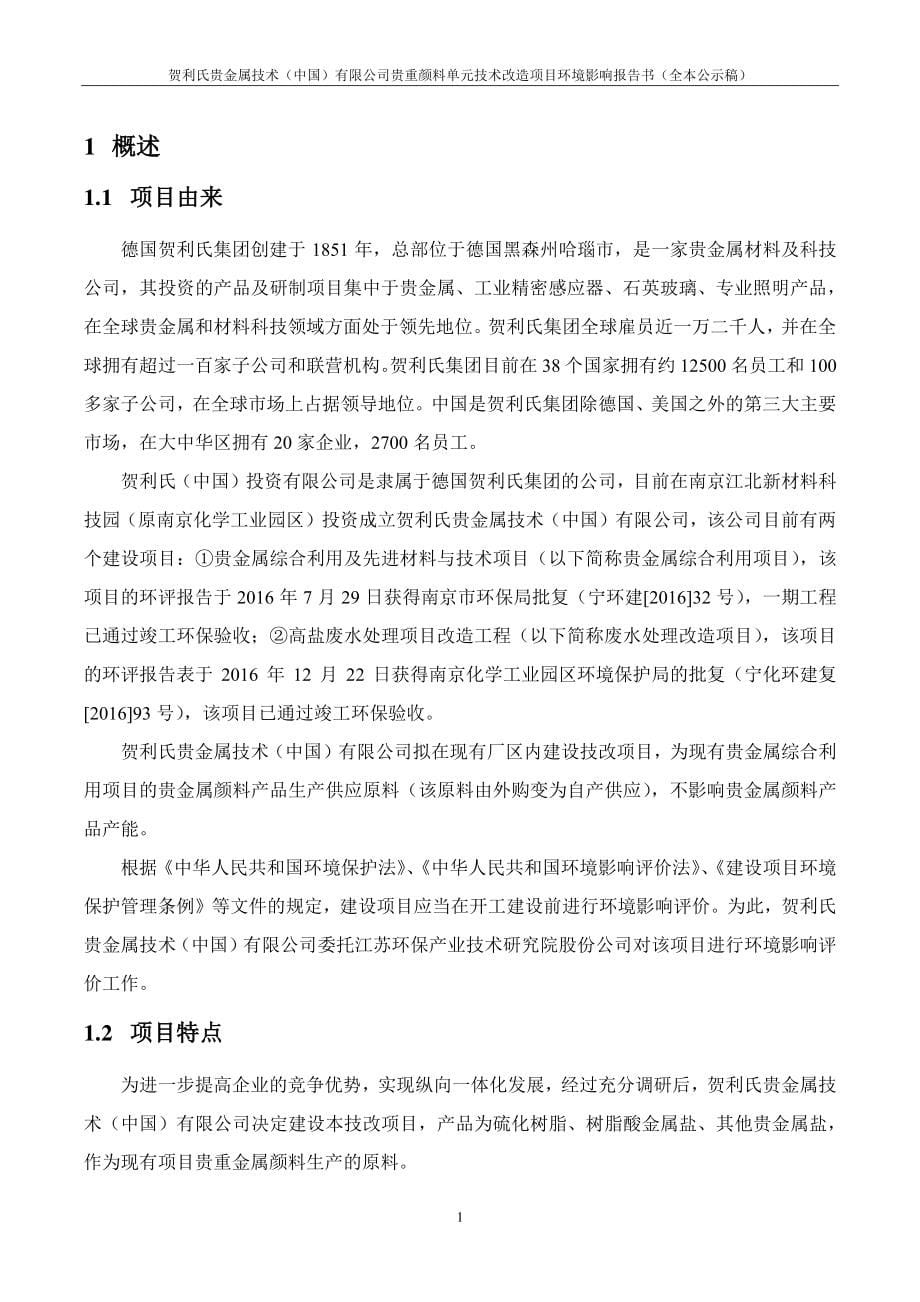 贺利氏贵金属技术（中国）有限公司贵重颜料单元技术改造项目环境影响报告书（全本公示稿）

1 概述

1.1 项目由来

德国贺利氏集团创建于 1851 年，总部位于德国黑森州哈瑙市，是一家贵金属材料及科技公司，其投资的产品及研制项目集中于贵金属、工业精密感应器、石英玻璃、专业照明产品，在全球贵金属和材料科技领域方面处于领先地位。贺利氏集团全球雇员近一万二千人，并在全球拥有超过一百家子公司和联营机构。贺利氏集团目前在 38 个国家拥有约 12500 名员工和 100 多家子公司，在全球市场上占据领导地位。中国是贺利氏集团除德国、美国之外的第三大主要市场，在大中华区拥有 20 家企业，2700 名员工。

贺利氏（中国）投资有限公司是隶属于德国贺利氏集团的公司，目前在南京江北新材料科技园（原南京化学工业园区）投资成立贺利氏贵金属技术（中国）有限公司，该公司目前有两个建设项目：①贵金属综合利用及先进材料与技术项目（以下简称贵金属综合利用项目），该项目的环评报告于 2016 年 7 月 29 日获得南京市环保局批复（宁环建[2016]32 号），一期工程已通过竣工环保验收；②高盐废水处理项目改造工程（以下简称废水处理改造项目），该项目的环评报告表于 2016 年 12 月 22 日获得南京化学工业园区环境保护局的批复（宁化环建复[2016]93 号），该项目已通过竣工环保验收。

贺利氏贵金属技术（中国）有限公司拟在现有厂区内建设技改项目，为现有贵金属综合利用项目的贵金属颜料产品生产供应原料（该原料由外购变为自产供应），不影响贵金属颜料产品产能。

根据《中华人民共和国环境保护法》、《中华人民共和国环境影响评价法》、《建设项目环境保护管理条例》等文件的规定，建设项目应当在开工建设前进行环境影响评价。为此，贺利氏贵金属技术（中国）有限公司委托江苏环保产业技术研究院股份公司对该项目进行环境影响评价工作。

1.2 项目特点

为进一步提高企业的竞争优势，实现纵向一体化发展，经过充分调研后，贺利氏贵金属技术（中国）有限公司决定建设本技改项目，产品为硫化树脂、树脂酸金属盐、其他贵金属盐，作为现有项目贵重金属颜料生产的原料。

1